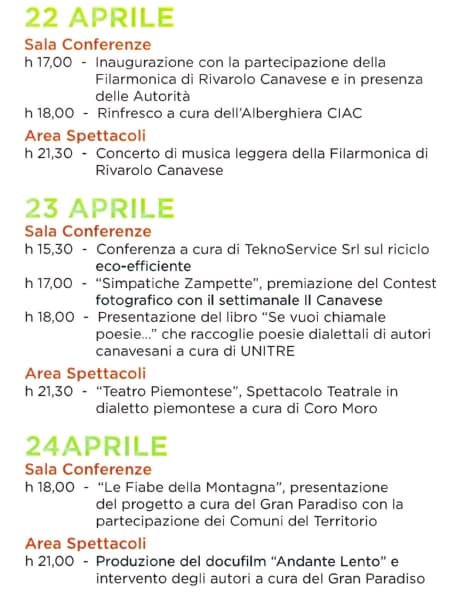 22 APRILE

Sala Conferenze

h 17,00 - Inaugurazione con la partecipazione della Filarmonica di Rivarolo Canavese e in presenza delle Autorità

h 18,00 - Rinfresco a cura dell'Alberghiera CIAC

Area Spettacoli

h 21,30 - Concerto di musica leggera della Filarmonica di Rivarolo Canavese

23 APRILE

Sala Conferenze

h 15,30 - Conferenza a cura di TeknoService Srl sul riciclo eco-efficiente

h 17,00 - "Simpatiche Zampette", premiazione del Contest fotografico con il settimanale Il Canavese

h 18,00 - Presentazione del libro "Se vuoi chiamale poesie..." che raccoglie poesie dialettali di autori canavesani a cura di UNITRE

Area Spettacoli

h 21,30 - "Teatro Piemontese", Spettacolo Teatrale in dialetto piemontese a cura di Coro Moro

24APRILE

Sala Conferenze

h 18,00 - "Le Fiabe della Montagna", presentazione del progetto a cura del Gran Paradiso con la partecipazione dei Comuni del Territorio

Area Spettacoli

h 21,00 - Produzione del docufilm "Andante Lento" e intervento degli autori a cura del Gran Paradiso